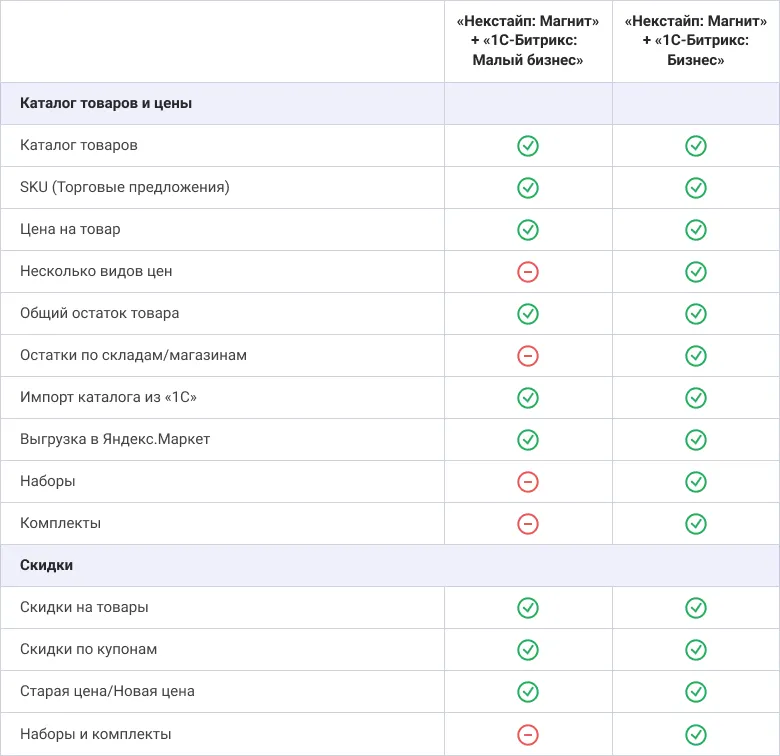 |  | «Некстайп: Магнит» + «1С-Битрикс: Малый бизнес» | «Некстайп: Магнит» + «1С-Битрикс: Бизнес» |
|---|---|---|
| **Каталог товаров и цены** |  |  |
| Каталог товаров | ✓ | ✓ |
| SKU (Торговые предложения) | ✓ | ✓ |
| Цена на товар | ✓ | ✓ |
| Несколько видов цен | − | ✓ |
| Общий остаток товара | ✓ | ✓ |
| Остатки по складам/магазинам | − | ✓ |
| Импорт каталога из «1С» | ✓ | ✓ |
| Выгрузка в Яндекс.Маркет | ✓ | ✓ |
| Наборы | − | ✓ |
| Комплекты | − | ✓ |
| **Скидки** |  |  |
| Скидки на товары | ✓ | ✓ |
| Скидки по купонам | ✓ | ✓ |
| Старая цена/Новая цена | ✓ | ✓ |
| Наборы и комплекты | − | ✓ |